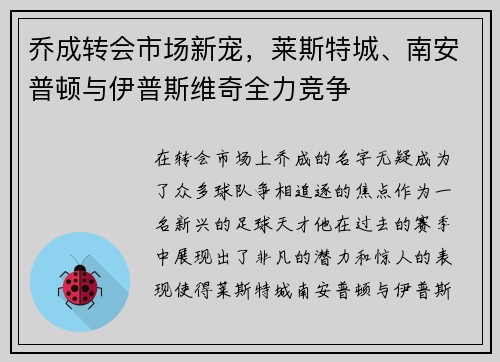 乔成转会市场新宠，莱斯特城、南安普顿与伊普斯维奇全力竞争

在转会市场上乔成的名字无疑成为了众多球队争相追逐的焦点作为一名新兴的足球天才他在过去的赛季中展现出了非凡的潜力和惊人的表现使得莱斯特城南安普顿与伊普斯